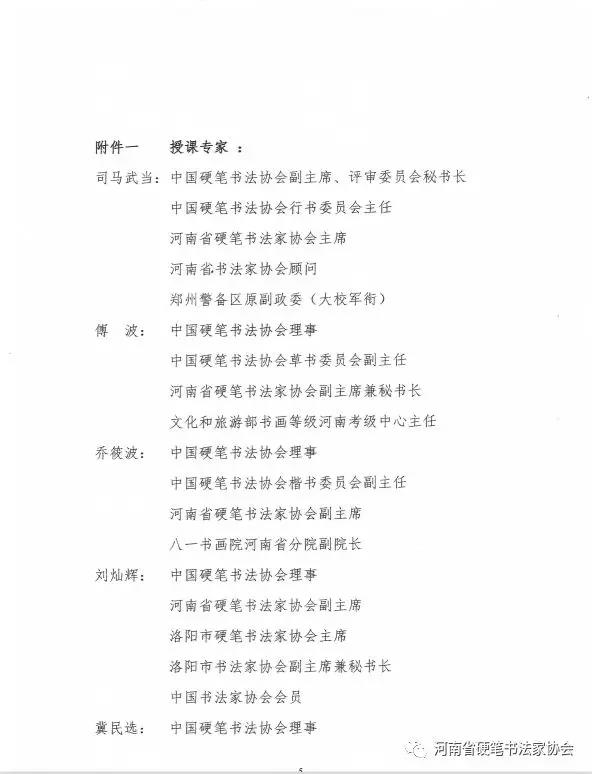 附件一　授课专家 ：

司马武当：中国硬笔书法协会副主席、评审委员会秘书长
中国硬笔书法协会行书委员会主任
河南省硬笔书法家协会主席
河南省书法家协会顾问
郑州警备区原副政委（大校军衔）

傅　波：中国硬笔书法协会理事
中国硬笔书法协会草书委员会副主任
河南省硬笔书法家协会副主席兼秘书长
文化和旅游部书画等级河南考级中心主任

乔筱波：中国硬笔书法协会理事
中国硬笔书法协会楷书委员会副主任
河南省硬笔书法家协会副主席
八一书画院河南省分院副院长

刘灿辉：中国硬笔书法协会理事
河南省硬笔书法家协会副主席
洛阳市硬笔书法家协会主席
洛阳市书法家协会副主席兼秘书长
中国书法家协会会员

冀民选：中国硬笔书法协会理事

河南省硬笔书法家协会

5